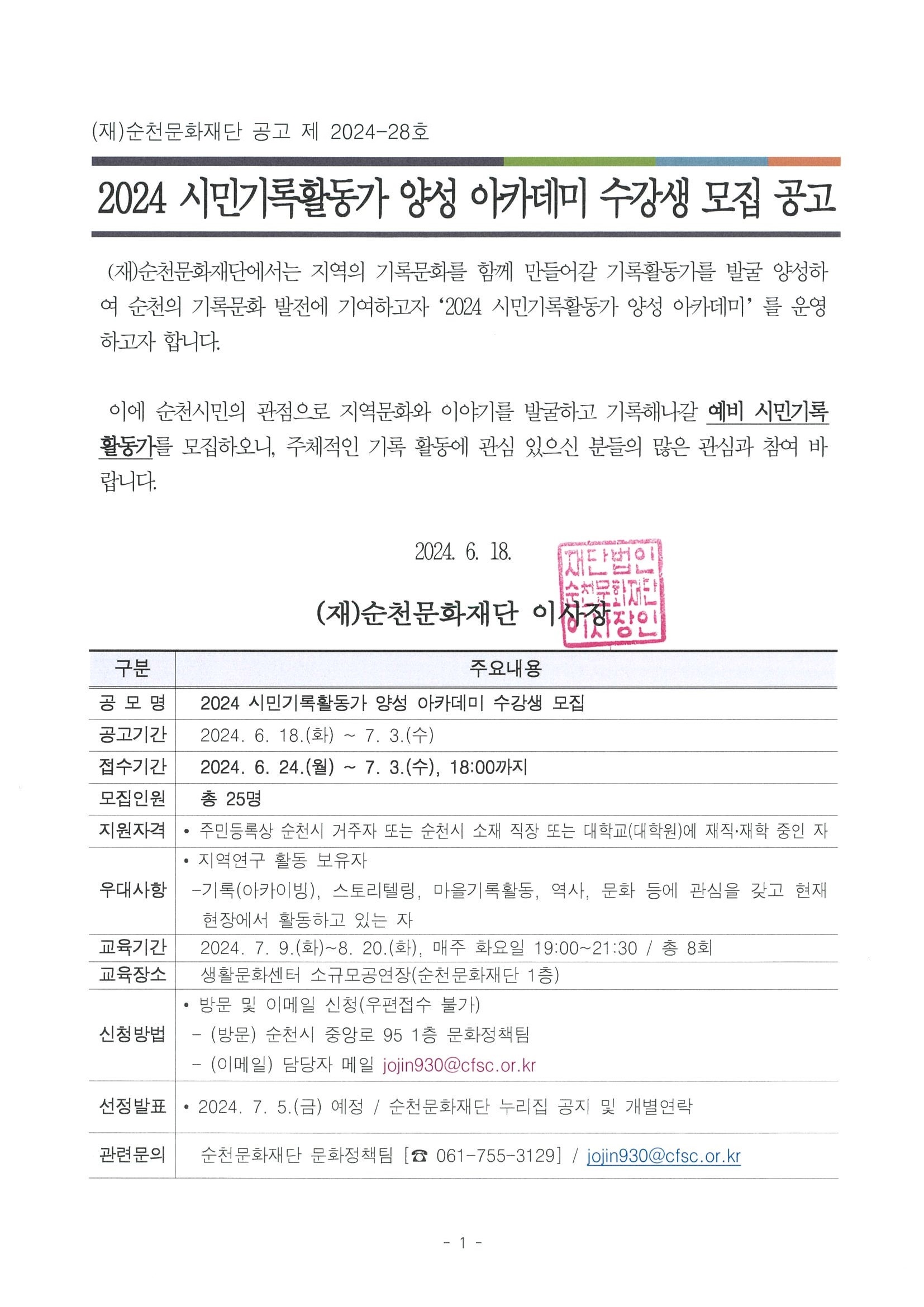 (재)순천문화재단 공고 제 2024-28호

2024 시민기록활동가 양성 아카데미 수강생 모집 공고

(재)순천문화재단에서는 지역의 기록문화를 함께 만들어갈 기록활동가를 발굴 양성하여 순천의 기록문화 발전에 기여하고자 '2024 시민기록활동가 양성 아카데미' 를 운영하고자 합니다.

이에 순천시민의 관점으로 지역문화와 이야기를 발굴하고 기록해나갈 예비 시민기록활동가를 모집하오니, 주체적인 기록 활동에 관심 있으신 분들의 많은 관심과 참여 바랍니다.

2024. 6. 18.

(재)순천문화재단 이사장

재단법인 순천문화재단 이사장인

| 구분 | 주요내용 |
|---|---|
| 공 모 명 | 2024 시민기록활동가 양성 아카데미 수강생 모집 |
| 공고기간 | 2024. 6. 18.(화) ~ 7. 3.(수) |
| 접수기간 | 2024. 6. 24.(월) ~ 7. 3.(수), 18:00까지 |
| 모집인원 | 총 25명 |
| 지원자격 | • 주민등록상 순천시 거주자 또는 순천시 소재 직장 또는 대학교(대학원)에 재직·재학 중인 자 |
| 우대사항 | • 지역연구 활동 보유자 -기록(아카이빙), 스토리텔링, 마을기록활동, 역사, 문화 등에 관심을 갖고 현재 현장에서 활동하고 있는 자 |
| 교육기간 | 2024. 7. 9.(화)~8. 20.(화), 매주 화요일 19:00~21:30 / 총 8회 |
| 교육장소 | 생활문화센터 소규모공연장(순천문화재단 1층) |
| 신청방법 | • 방문 및 이메일 신청(우편접수 불가) - (방문) 순천시 중앙로 95 1층 문화정책팀 - (이메일) 담당자 메일 jojin930@cfsc.or.kr |
| 선정발표 | • 2024. 7. 5.(금) 예정 / 순천문화재단 누리집 공지 및 개별연락 |
| 관련문의 | 순천문화재단 문화정책팀 [☎ 061-755-3129] / jojin930@cfsc.or.kr |

- 1 -